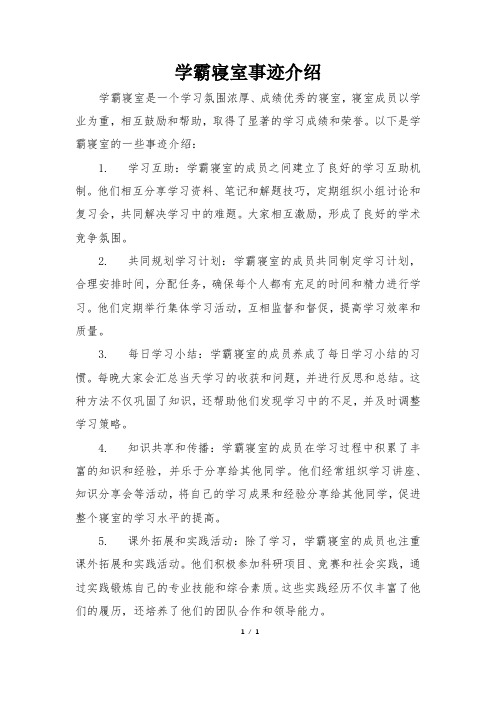 学霸寝室事迹介绍

学霸寝室是一个学习氛围浓厚、成绩优秀的寝室，寝室成员以学业为重，相互鼓励和帮助，取得了显著的学习成绩和荣誉。以下是学霸寝室的一些事迹介绍：

1. 学习互助：学霸寝室的成员之间建立了良好的学习互助机制。他们相互分享学习资料、笔记和解题技巧，定期组织小组讨论和复习会，共同解决学习中的难题。大家相互激励，形成了良好的学术竞争氛围。

2. 共同规划学习计划：学霸寝室的成员共同制定学习计划，合理安排时间，分配任务，确保每个人都有充足的时间和精力进行学习。他们定期举行集体学习活动，互相监督和督促，提高学习效率和质量。

3. 每日学习小结：学霸寝室的成员养成了每日学习小结的习惯。每晚大家会汇总当天学习的收获和问题，并进行反思和总结。这种方法不仅巩固了知识，还帮助他们发现学习中的不足，并及时调整学习策略。

4. 知识共享和传播：学霸寝室的成员在学习过程中积累了丰富的知识和经验，并乐于分享给其他同学。他们经常组织学习讲座、知识分享会等活动，将自己的学习成果和经验分享给其他同学，促进整个寝室的学习水平的提高。

5. 课外拓展和实践活动：除了学习，学霸寝室的成员也注重课外拓展和实践活动。他们积极参加科研项目、竞赛和社会实践，通过实践锻炼自己的专业技能和综合素质。这些实践经历不仅丰富了他们的履历，还培养了他们的团队合作和领导能力。

1 / 1